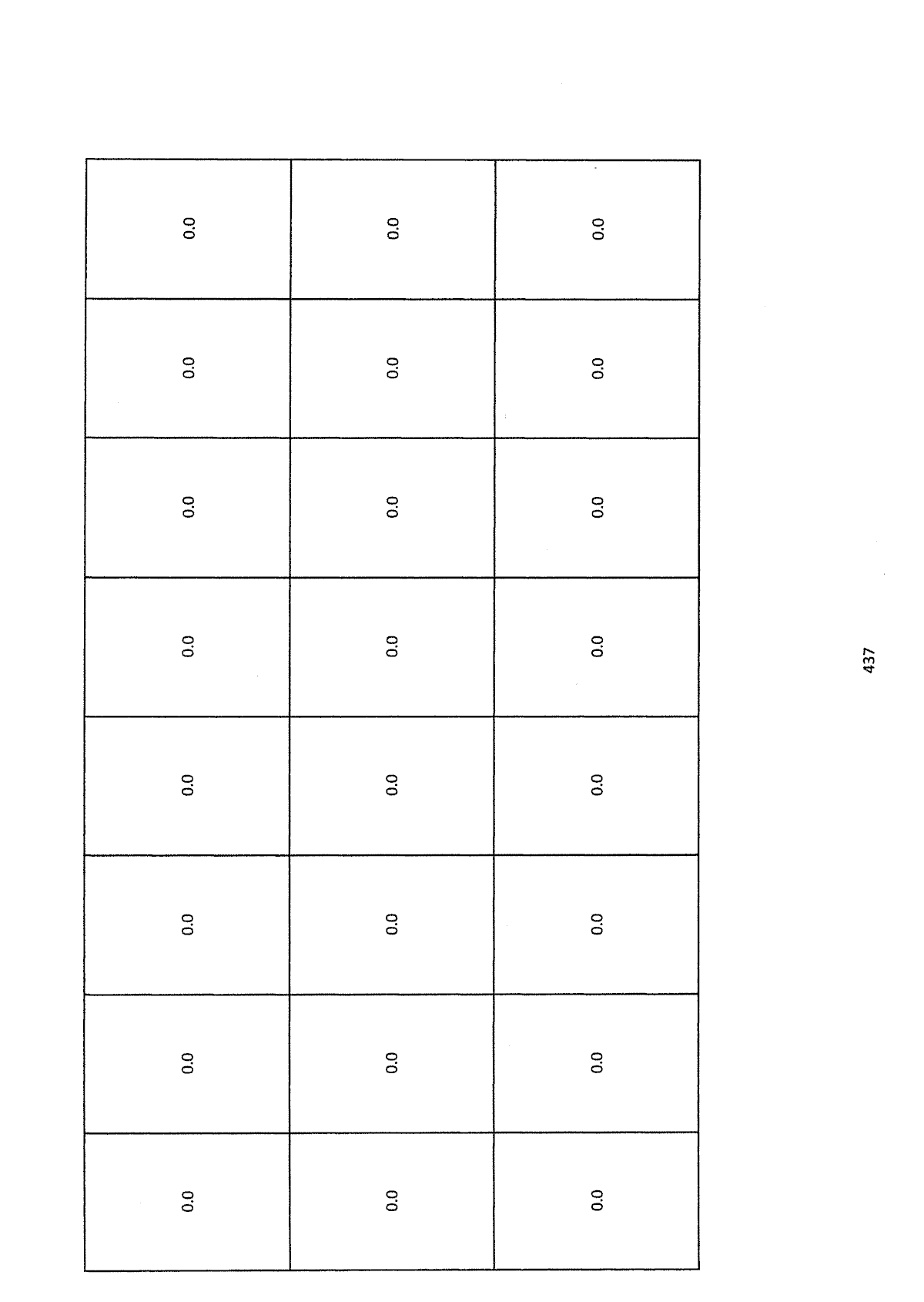 | 0.0 | 0.0 | 0.0 | 0.0 | 0.0 | 0.0 | 0.0 | 0.0 |
|---|---|---|---|---|---|---|---|
| 0.0 | 0.0 | 0.0 | 0.0 | 0.0 | 0.0 | 0.0 | 0.0 |
| 0.0 | 0.0 | 0.0 | 0.0 | 0.0 | 0.0 | 0.0 | 0.0 |

437